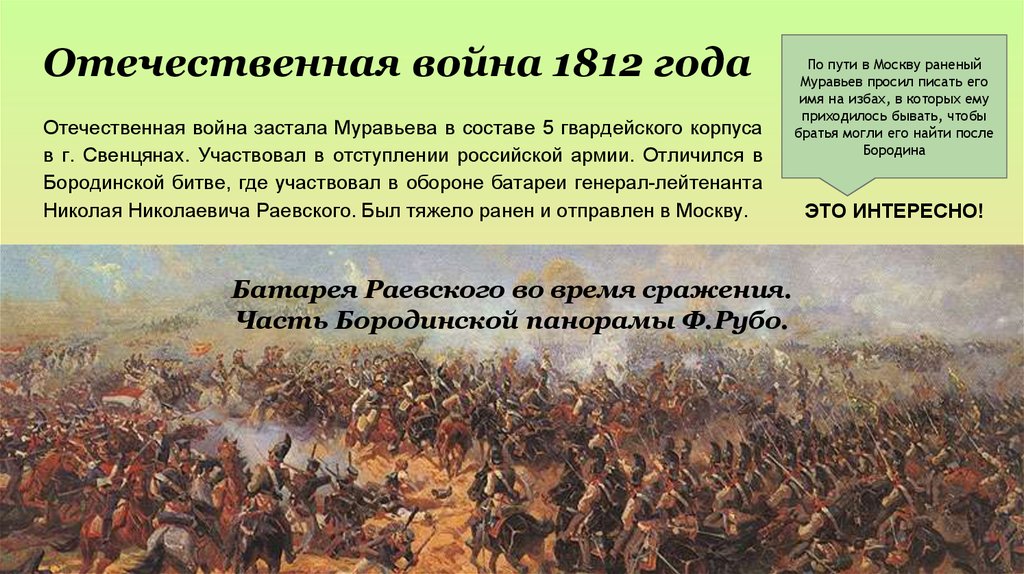 Отечественная война 1812 года

Отечественная война застала Муравьева в составе 5 гвардейского корпуса в г. Свенцянах. Участвовал в отступлении российской армии. Отличился в Бородинской битве, где участвовал в обороне батареи генерал-лейтенанта Николая Николаевича Раевского. Был тяжело ранен и отправлен в Москву.

По пути в Москву раненый Муравьев просил писать его имя на избах, в которых ему приходилось бывать, чтобы братья могли его найти после Бородина

ЭТО ИНТЕРЕСНО!

Батарея Раевского во время сражения. Часть Бородинской панорамы Ф.Рубо.